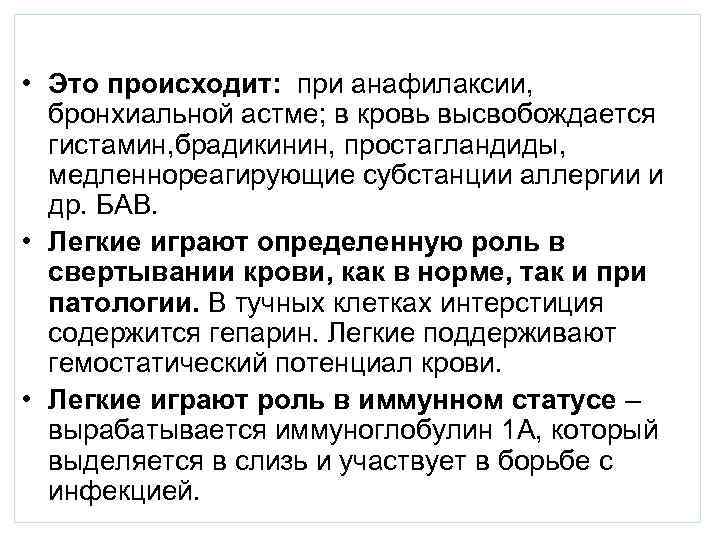 • Это происходит: при анафилаксии, бронхиальной астме; в кровь высвобождается гистамин,брадикинин, простагландиды, медленнореагирующие субстанции аллергии и др. БАВ.

• Легкие играют определенную роль в свертывании крови, как в норме, так и при патологии. В тучных клетках интерстиция содержится гепарин. Легкие поддерживают гемостатический потенциал крови.

• Легкие играют роль в иммунном статусе – вырабатывается иммуноглобулин 1А, который выделяется в слизь и участвует в борьбе с инфекцией.